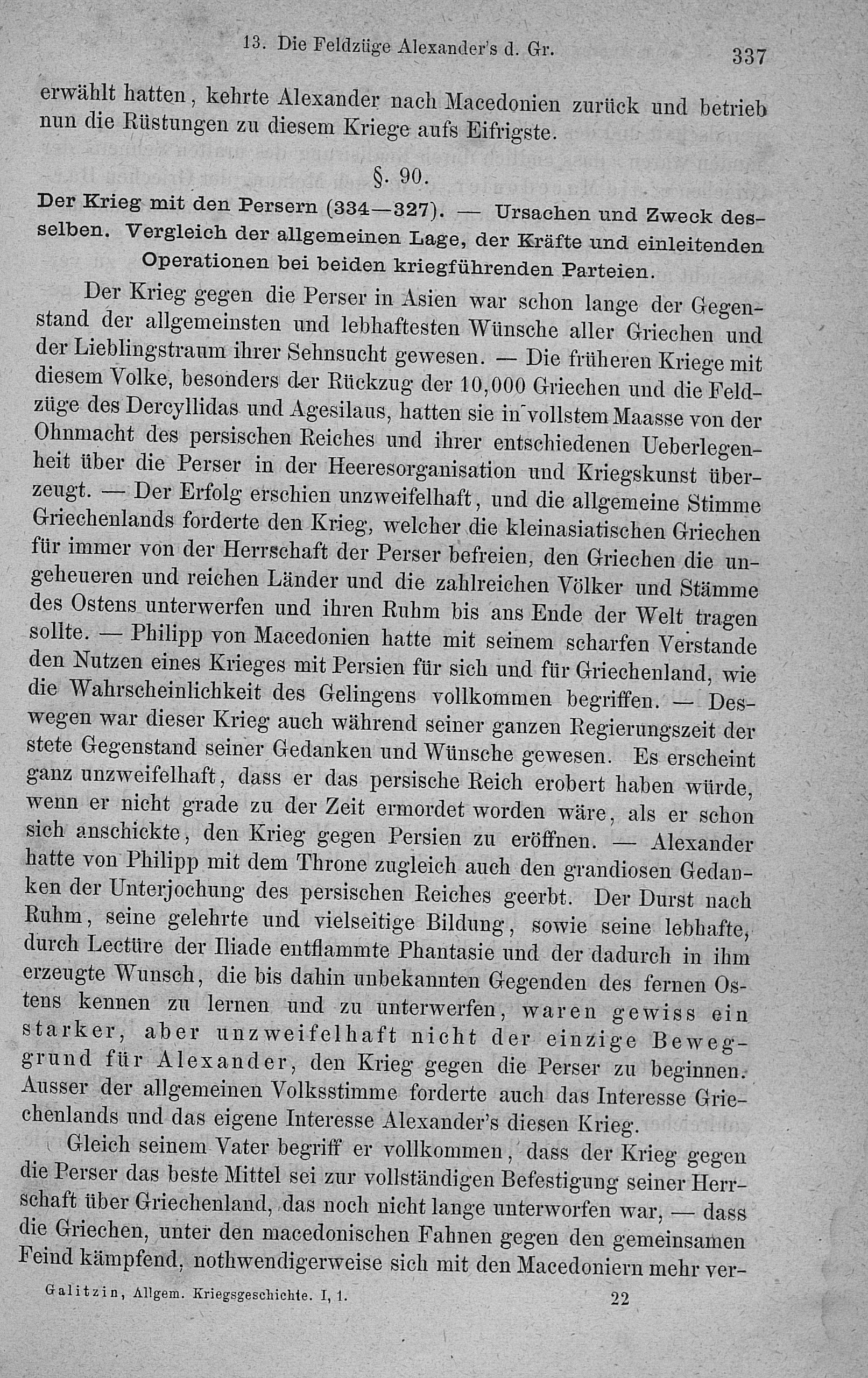 13. Die Feldzüge Alexander's d. Gr. 337

erwählt hatten, kehrte Alexander nach Macedonien zurück und betrieb nun die Rüstungen zu diesem Kriege aufs Eifrigste.

§. 90.

Der Krieg mit den Persern (334—327). — Ursachen und Zweck desselben. Vergleich der allgemeinen Lage, der Kräfte und einleitenden Operationen bei beiden kriegführenden Parteien.

Der Krieg gegen die Perser in Asien war schon lange der Gegenstand der allgemeinsten und lebhaftesten Wünsche aller Griechen und der Lieblingstraum ihrer Sehnsucht gewesen. — Die früheren Kriege mit diesem Volke, besonders der Rückzug der 10,000 Griechen und die Feldzüge des Dercyllidas und Agesilaus, hatten sie in vollstem Maasse von der Ohnmacht des persischen Reiches und ihrer entschiedenen Ueberlegenheit über die Perser in der Heeresorganisation und Kriegskunst überzeugt. — Der Erfolg erschien unzweifelhaft, und die allgemeine Stimme Griechenlands forderte den Krieg, welcher die kleinasiatischen Griechen für immer von der Herrschaft der Perser befreien, den Griechen die ungeheueren und reichen Länder und die zahlreichen Völker und Stämme des Ostens unterwerfen und ihren Ruhm bis ans Ende der Welt tragen sollte. — Philipp von Macedonien hatte mit seinem scharfen Verstande den Nutzen eines Krieges mit Persien für sich und für Griechenland, wie die Wahrscheinlichkeit des Gelingens vollkommen begriffen. — Deswegen war dieser Krieg auch während seiner ganzen Regierungszeit der stete Gegenstand seiner Gedanken und Wünsche gewesen. Es erscheint ganz unzweifelhaft, dass er das persische Reich erobert haben würde, wenn er nicht grade zu der Zeit ermordet worden wäre, als er schon sich anschickte, den Krieg gegen Persien zu eröffnen. — Alexander hatte von Philipp mit dem Throne zugleich auch den grandiosen Gedanken der Unterjochung des persischen Reiches geerbt. Der Durst nach Ruhm, seine gelehrte und vielseitige Bildung, sowie seine lebhafte, durch Lectüre der Iliade entflammte Phantasie und der dadurch in ihm erzeugte Wunsch, die bis dahin unbekannten Gegenden des fernen Ostens kennen zu lernen und zu unterwerfen, waren gewiss ein starker, aber unzweifelhaft nicht der einzige Beweggrund für Alexander, den Krieg gegen die Perser zu beginnen. Ausser der allgemeinen Volksstimme forderte auch das Interesse Griechenlands und das eigene Interesse Alexander's diesen Krieg.

Gleich seinem Vater begriff er vollkommen, dass der Krieg gegen die Perser das beste Mittel sei zur vollständigen Befestigung seiner Herrschaft über Griechenland, das noch nicht lange unterworfen war, — dass die Griechen, unter den macedonischen Fahnen gegen den gemeinsamen Feind kämpfend, nothwendigerweise sich mit den Macedoniern mehr ver-

Galitzin, Allgem. Kriegsgeschichte. I, 1. 22